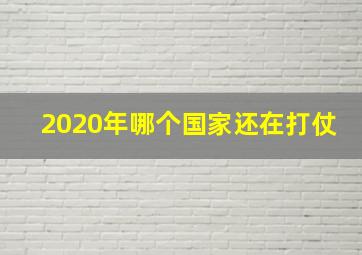 2020年哪个国家还在打仗